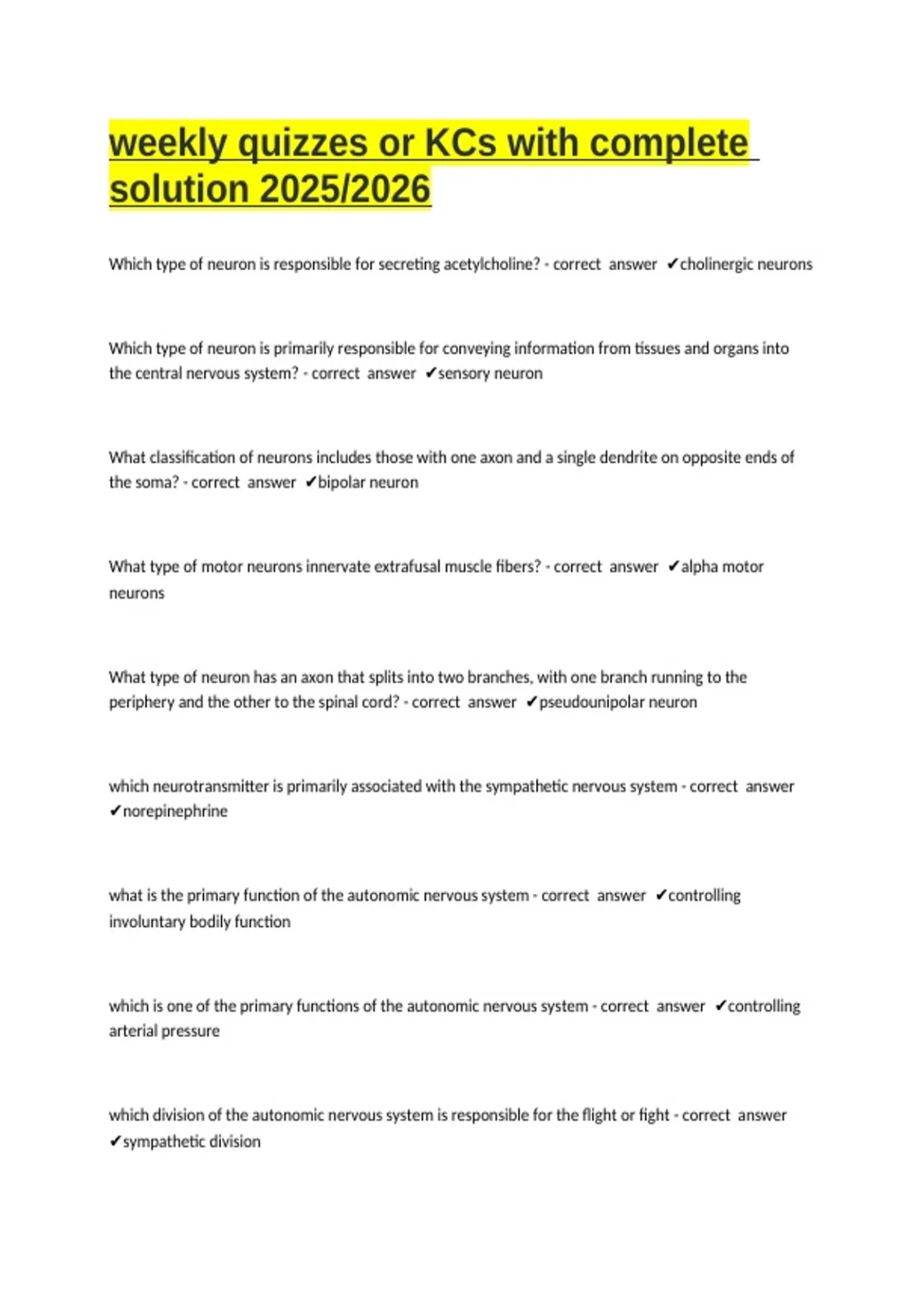 weekly quizzes or KCs with complete solution 2025/2026

Which type of neuron is responsible for secreting acetylcholine? - correct answer ✔cholinergic neurons

Which type of neuron is primarily responsible for conveying information from tissues and organs into the central nervous system? - correct answer ✔sensory neuron

What classification of neurons includes those with one axon and a single dendrite on opposite ends of the soma? - correct answer ✔bipolar neuron

What type of motor neurons innervate extrafusal muscle fibers? - correct answer ✔alpha motor neurons

What type of neuron has an axon that splits into two branches, with one branch running to the periphery and the other to the spinal cord? - correct answer ✔pseudounipolar neuron

which neurotransmitter is primarily associated with the sympathetic nervous system - correct answer ✔norepinephrine

what is the primary function of the autonomic nervous system - correct answer ✔controlling involuntary bodily function

which is one of the primary functions of the autonomic nervous system - correct answer ✔controlling arterial pressure

which division of the autonomic nervous system is responsible for the flight or fight - correct answer ✔sympathetic division